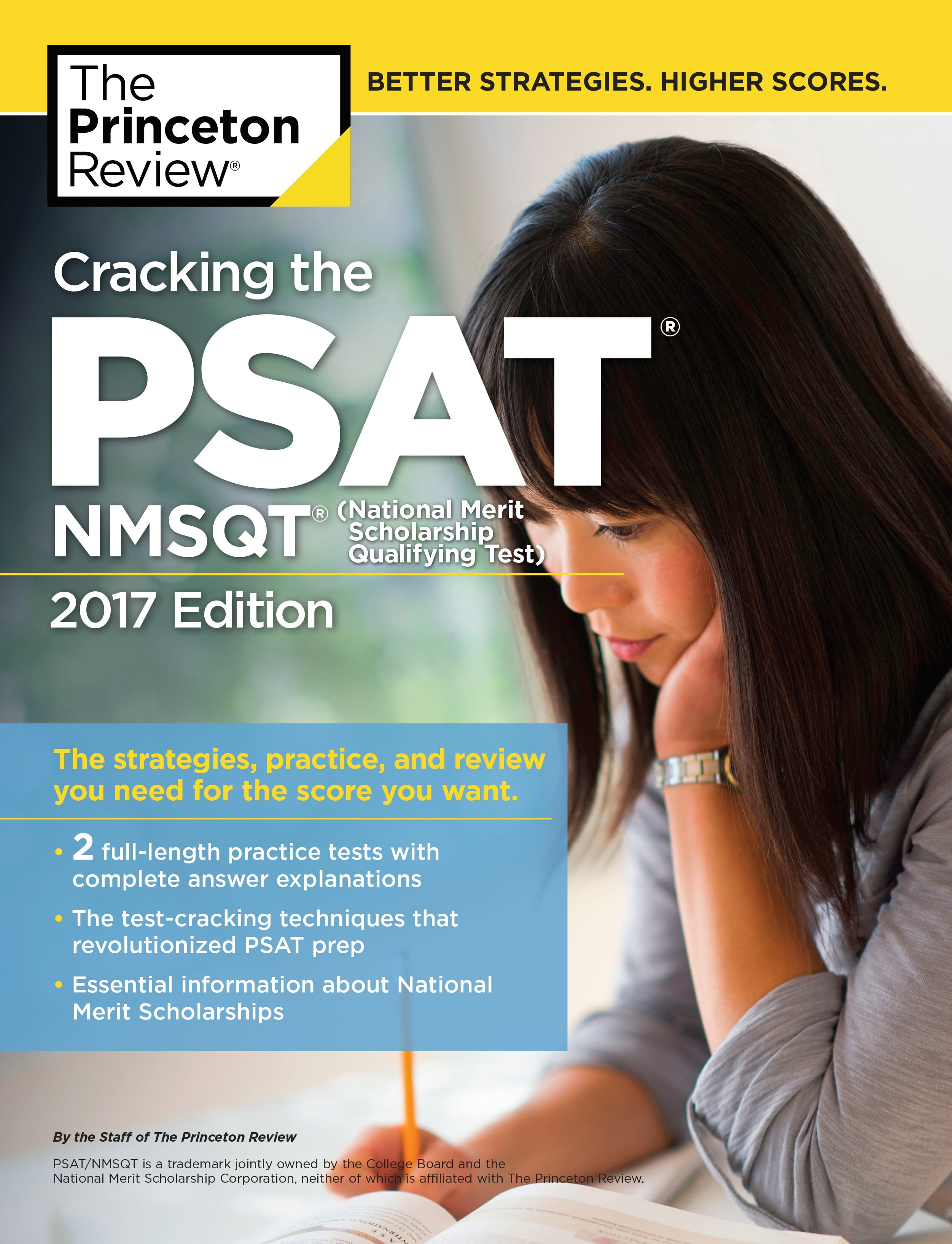 The Princeton Review®

BETTER STRATEGIES. HIGHER SCORES.

Cracking the

PSAT®

NMSQT® (National Merit Scholarship Qualifying Test)

2017 Edition

The strategies, practice, and review you need for the score you want.

• 2 full-length practice tests with complete answer explanations

• The test-cracking techniques that revolutionized PSAT prep

• Essential information about National Merit Scholarships

By the Staff of The Princeton Review

PSAT/NMSQT is a trademark jointly owned by the College Board and the National Merit Scholarship Corporation, neither of which is affiliated with The Princeton Review.